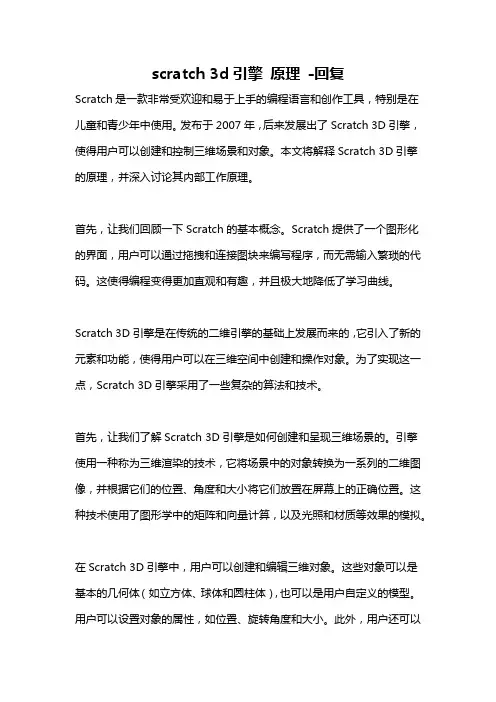 scratch 3d 引擎 原理 -回复

Scratch 是一款非常受欢迎和易于上手的编程语言和创作工具，特别是在儿童和青少年中使用。发布于 2007 年，后来发展出了 Scratch 3D 引擎，使得用户可以创建和控制三维场景和对象。本文将解释 Scratch 3D 引擎的原理，并深入讨论其内部工作原理。

首先，让我们回顾一下 Scratch 的基本概念。Scratch 提供了一个图形化的界面，用户可以通过拖拽和连接图块来编写程序，而无需输入繁琐的代码。这使得编程变得更加直观和有趣，并且极大地降低了学习曲线。

Scratch 3D 引擎是在传统的二维引擎的基础上发展而来的，它引入了新的元素和功能，使得用户可以在三维空间中创建和操作对象。为了实现这一点，Scratch 3D 引擎采用了一些复杂的算法和技术。

首先，让我们了解 Scratch 3D 引擎是如何创建和呈现三维场景的。引擎使用一种称为三维渲染的技术，它将场景中的对象转换为一系列的二维图像，并根据它们的位置、角度和大小将它们放置在屏幕上的正确位置。这种技术使用了图形学中的矩阵和向量计算，以及光照和材质等效果的模拟。

在 Scratch 3D 引擎中，用户可以创建和编辑三维对象。这些对象可以是基本的几何体（如立方体、球体和圆柱体），也可以是用户自定义的模型。用户可以设置对象的属性，如位置、旋转角度和大小。此外，用户还可以